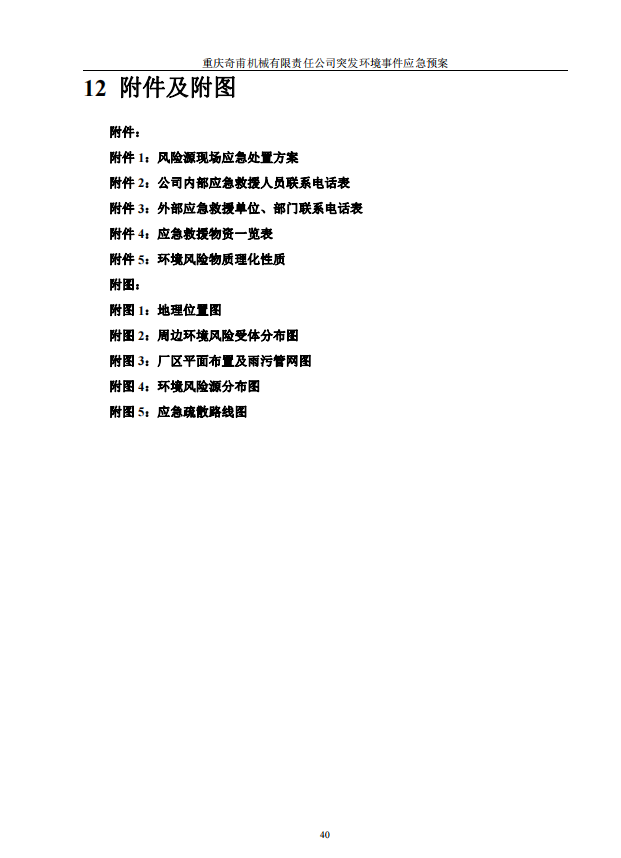 重庆奇甫机械有限责任公司突发环境事件应急预案

12 附件及附图

附件：

附件1：风险源现场应急处置方案

附件2：公司内部应急救援人员联系电话表

附件3：外部应急救援单位、部门联系电话表

附件4：应急救援物资一览表

附件5：环境风险物质理化性质

附图：

附图1：地理位置图

附图2：周边环境风险受体分布图

附图3：厂区平面布置及雨污管网图

附图4：环境风险源分布图

附图5：应急疏散路线图

40